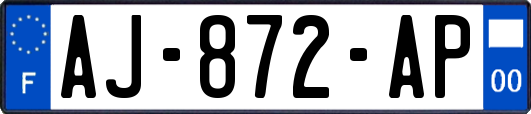 F
AJ-872-AP
00